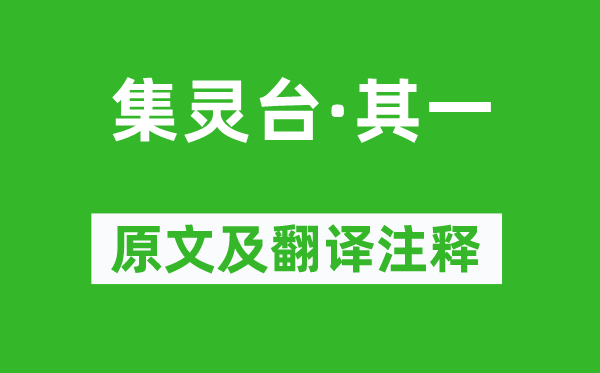 集灵台·其一

原文及翻译注释